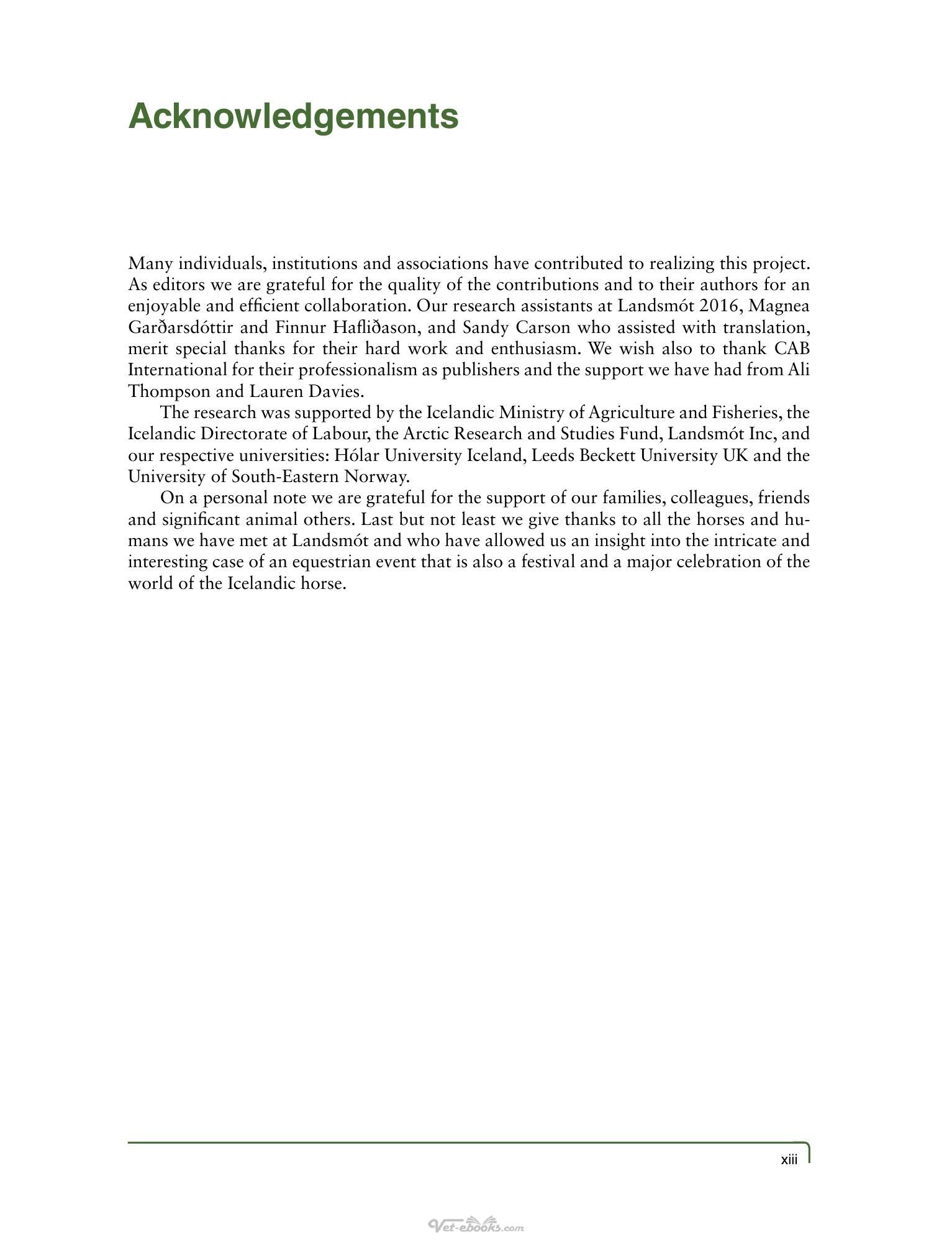 Acknowledgements

Many individuals, institutions and associations have contributed to realizing this project. As editors we are grateful for the quality of the contributions and to their authors for an enjoyable and efficient collaboration. Our research assistants at Landsmót 2016, Magnea Garðarsdóttir and Finnur Hafliðason, and Sandy Carson who assisted with translation, merit special thanks for their hard work and enthusiasm. We wish also to thank CAB International for their professionalism as publishers and the support we have had from Ali Thompson and Lauren Davies.

The research was supported by the Icelandic Ministry of Agriculture and Fisheries, the Icelandic Directorate of Labour, the Arctic Research and Studies Fund, Landsmót Inc, and our respective universities: Hólar University Iceland, Leeds Beckett University UK and the University of South-Eastern Norway.

On a personal note we are grateful for the support of our families, colleagues, friends and significant animal others. Last but not least we give thanks to all the horses and humans we have met at Landsmót and who have allowed us an insight into the intricate and interesting case of an equestrian event that is also a festival and a major celebration of the world of the Icelandic horse.

xiii

Vet-ebooks.com